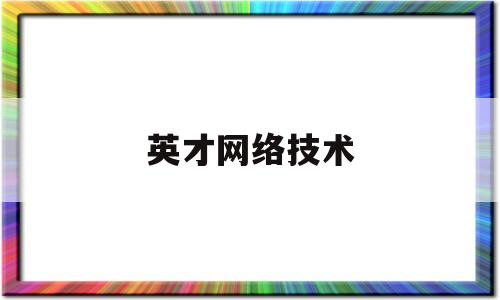 英才网络技术